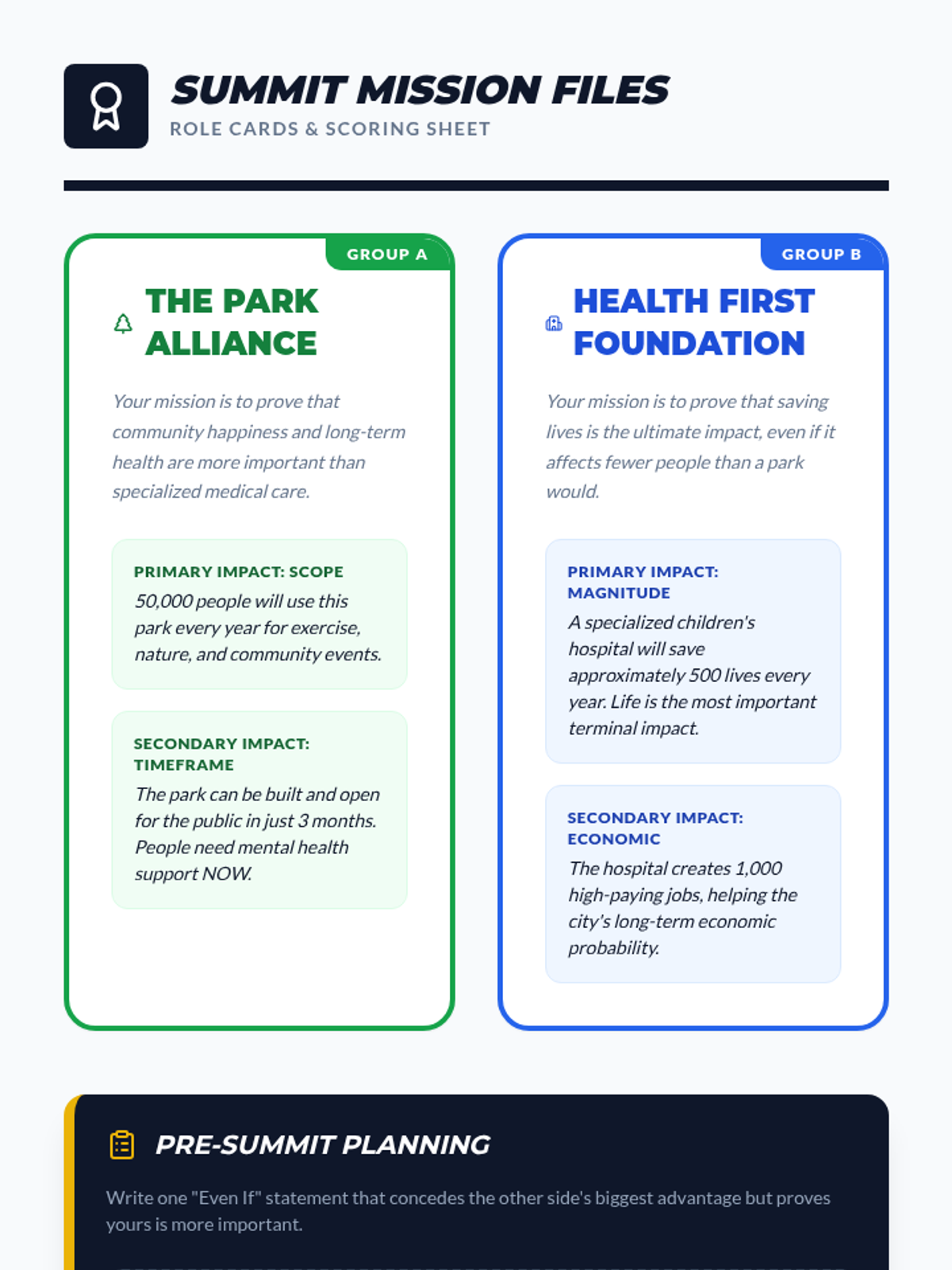 SUMMIT MISSION FILES
ROLE CARDS & SCORING SHEET

GROUP A

THE PARK ALLIANCE

Your mission is to prove that community happiness and long-term health are more important than specialized medical care.

PRIMARY IMPACT: SCOPE
50,000 people will use this park every year for exercise, nature, and community events.

SECONDARY IMPACT: TIMEFRAME
The park can be built and open for the public in just 3 months. People need mental health support NOW.

GROUP B

HEALTH FIRST FOUNDATION

Your mission is to prove that saving lives is the ultimate impact, even if it affects fewer people than a park would.

PRIMARY IMPACT: MAGNITUDE
A specialized children's hospital will save approximately 500 lives every year. Life is the most important terminal impact.

SECONDARY IMPACT: ECONOMIC
The hospital creates 1,000 high-paying jobs, helping the city's long-term economic probability.

PRE-SUMMIT PLANNING

Write one "Even If" statement that concedes the other side's biggest advantage but proves yours is more important.